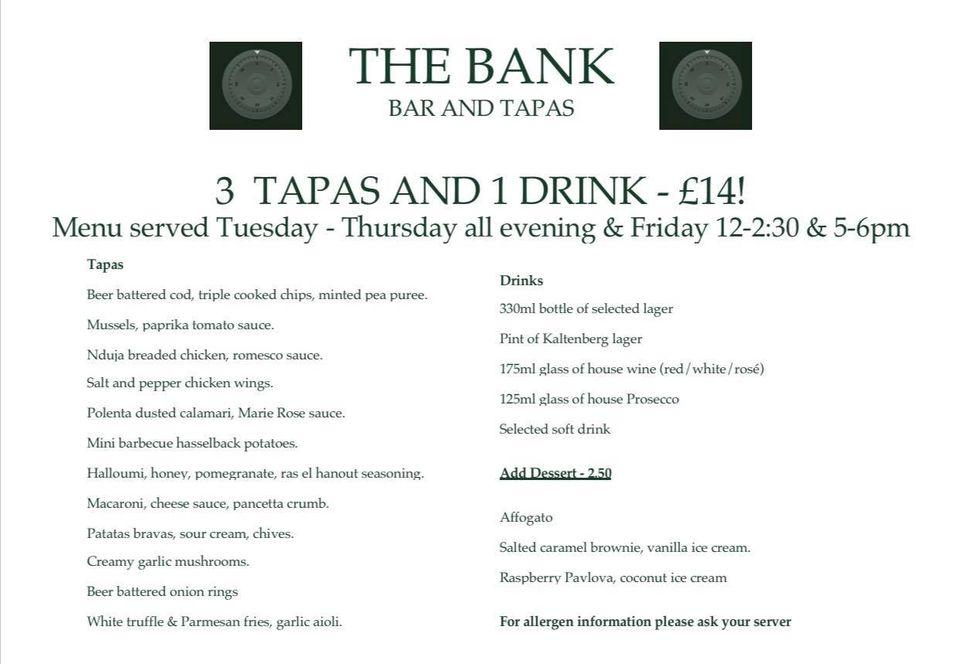 THE BANK
BAR AND TAPAS

3 TAPAS AND 1 DRINK - £14!
Menu served Tuesday - Thursday all evening & Friday 12-2:30 & 5-6pm

Tapas

Beer battered cod, triple cooked chips, minted pea puree.

Mussels, paprika tomato sauce.

Nduja breaded chicken, romesco sauce.

Salt and pepper chicken wings.

Polenta dusted calamari, Marie Rose sauce.

Mini barbecue hasselback potatoes.

Halloumi, honey, pomegranate, ras el hanout seasoning.

Macaroni, cheese sauce, pancetta crumb.

Patatas bravas, sour cream, chives.

Creamy garlic mushrooms.

Beer battered onion rings

White truffle & Parmesan fries, garlic aioli.

Drinks

330ml bottle of selected lager

Pint of Kaltenberg lager

175ml glass of house wine (red/white/rosé)

125ml glass of house Prosecco

Selected soft drink

Add Dessert - 2.50

Affogato

Salted caramel brownie, vanilla ice cream.

Raspberry Pavlova, coconut ice cream

For allergen information please ask your server